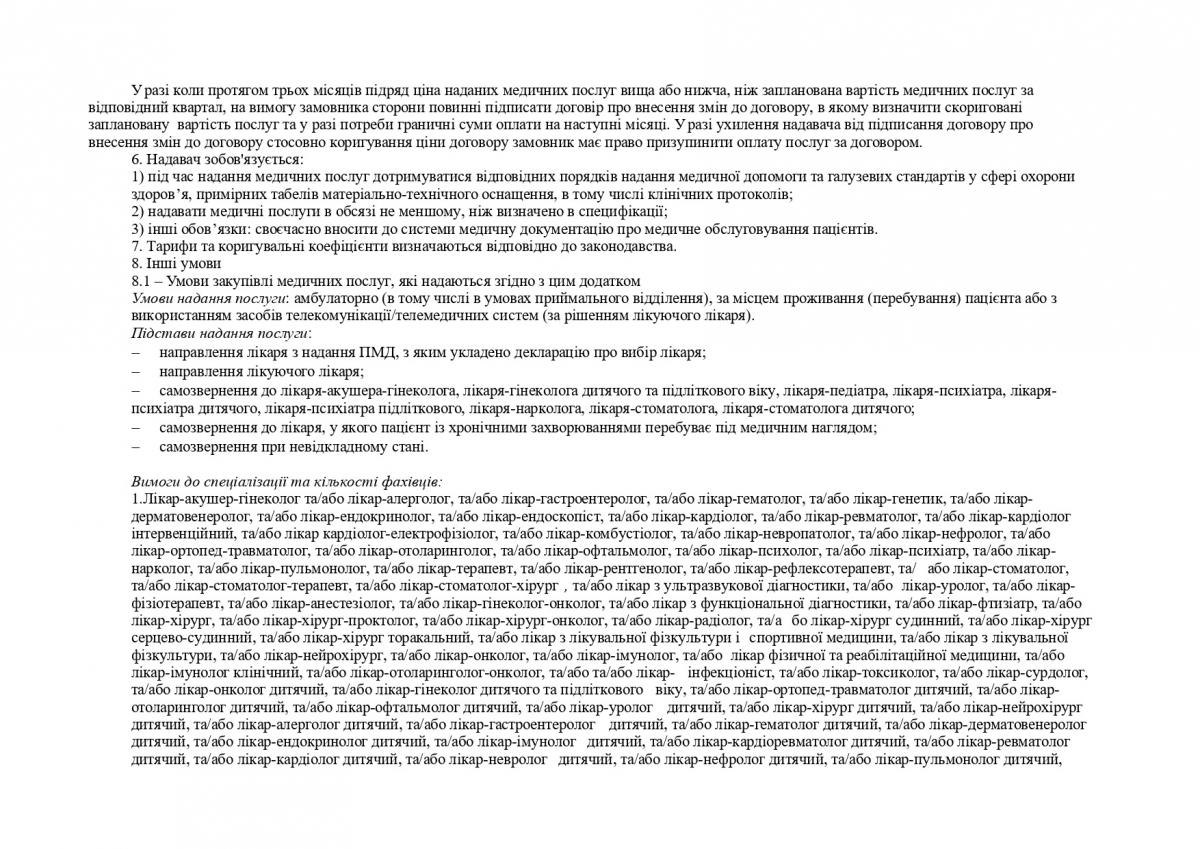 У разі коли протягом трьох місяців підряд ціна наданих медичних послуг вища або нижча, ніж запланована вартість медичних послуг за відповідний квартал, на вимогу замовника сторони повинні підписати договір про внесення змін до договору, в якому визначити скориговані заплановану вартість послуг та у разі потреби граничні суми оплати на наступні місяці. У разі ухилення надавача від підписання договору про внесення змін до договору стосовно коригування ціни договору замовник має право призупинити оплату послуг за договором.
6. Надавач зобов'язується:
1) під час надання медичних послуг дотримуватися відповідних порядків надання медичної допомоги та галузевих стандартів у сфері охорони здоров'я, примірних табелів матеріально-технічного оснащення, в тому числі клінічних протоколів;
2) надавати медичні послуги в обсязі не меншому, ніж визначено в специфікації;
3) інші обов'язки: своєчасно вносити до системи медичну документацію про медичне обслуговування пацієнтів.
7. Тарифи та коригувальні коефіцієнти визначаються відповідно до законодавства.
8. Інші умови
8.1 – Умови закупівлі медичних послуг, які надаються згідно з цим додатком
Умови надання послуги: амбулаторно (в тому числі в умовах приймального відділення), за місцем проживання (перебування) пацієнта або з використанням засобів телекомунікації/телемедичних систем (за рішенням лікуючого лікаря).
Підстави надання послуги:
– направлення лікаря з надання ПМД, з яким укладено декларацію про вибір лікаря;
– направлення лікуючого лікаря;
– самозвернення до лікаря-акушера-гінеколога, лікаря-гінеколога дитячого та підліткового віку, лікаря-педіатра, лікаря-психіатра, лікаря-психіатра дитячого, лікаря-психіатра підліткового, лікаря-нарколога, лікаря-стоматолога, лікаря-стоматолога дитячого;
– самозвернення до лікаря, у якого пацієнт із хронічними захворюваннями перебуває під медичним наглядом;
– самозвернення при невідкладному стані.

Вимоги до спеціалізації та кількості фахівців:
1.Лікар-акушер-гінеколог та/або лікар-алерголог, та/або лікар-гастроентеролог, та/або лікар-гематолог, та/або лікар-генетик, та/або лікар-дерматовенеролог, та/або лікар-ендокринолог, та/або лікар-ендоскопіст, та/або лікар-кардіолог, та/або лікар-ревматолог, та/або лікар-кардіолог інтервенційний, та/або лікар кардіолог-електрофізіолог, та/або лікар-комбустіолог, та/або лікар-невропатолог, та/або лікар-нефролог, та/або лікар-ортопед-травматолог, та/або лікар-отоларинголог, та/або лікар-офтальмолог, та/або лікар-психолог, та/або лікар-психіатр, та/або лікар-нарколог, та/або лікар-пульмонолог, та/або лікар-терапевт, та/або лікар-рентгенолог, та/або лікар-рефлексотерапевт, та/ або лікар-стоматолог, та/або лікар-стоматолог-терапевт, та/або лікар-стоматолог-хірург , та/або лікар з ультразвукової діагностики, та/або лікар-уролог, та/або лікар-фізіотерапевт, та/або лікар-анестезіолог, та/або лікар-гінеколог-онколог, та/або лікар з функціональної діагностики, та/або лікар-фтизіатр, та/або лікар-хірург, та/або лікар-хірург-проктолог, та/або лікар-хірург-онколог, та/або лікар-радіолог, та/а бо лікар-хірург судинний, та/або лікар-хірург серцево-судинний, та/або лікар-хірург торакальний, та/або лікар з лікувальної фізкультури і спортивної медицини, та/або лікар з лікувальної фізкультури, та/або лікар-нейрохірург, та/або лікар-онколог, та/або лікар-імунолог, та/або лікар фізичної та реабілітаційної медицини, та/або лікар-імунолог клінічний, та/або лікар-отоларинголог-онколог, та/або та/або лікар- інфекціоніст, та/або лікар-токсиколог, та/або лікар-сурдолог, та/або лікар-онколог дитячий, та/або лікар-гінеколог дитячого та підліткового віку, та/або лікар-ортопед-травматолог дитячий, та/або лікар-отоларинголог дитячий, та/або лікар-офтальмолог дитячий, та/або лікар-уролог дитячий, та/або лікар-хірург дитячий, та/або лікар-нейрохірург дитячий, та/або лікар-алерголог дитячий, та/або лікар-гастроентеролог дитячий, та/або лікар-гематолог дитячий, та/або лікар-дерматовенеролог дитячий, та/або лікар-ендокринолог дитячий, та/або лікар-імунолог дитячий, та/або лікар-кардіоревматолог дитячий, та/або лікар-ревматолог дитячий, та/або лікар-кардіолог дитячий, та/або лікар-невролог дитячий, та/або лікар-нефролог дитячий, та/або лікар-пульмонолог дитячий,